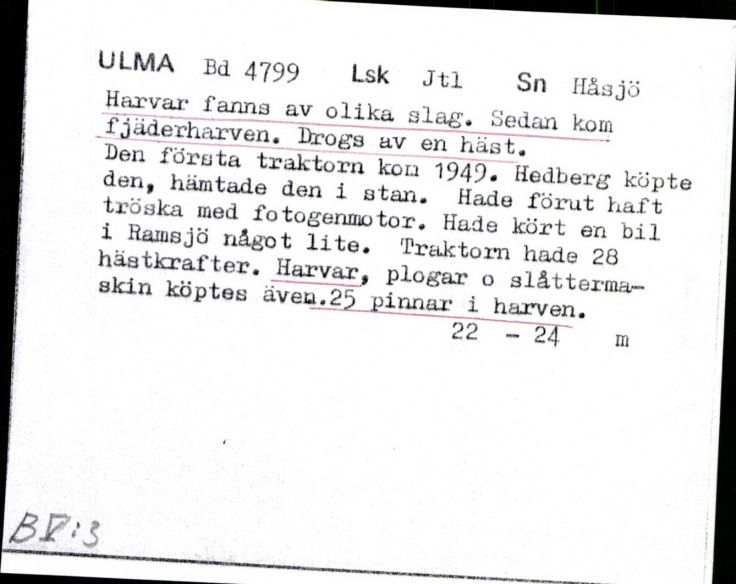 ULMA Bd 4799 Lsk Jtl Sn Håsjö
Harvar fanns av olika slag. Sedan kom fjäderharven. Drogs av en häst. Den första traktorn kom 1949. Hedberg köpte den, hämtade den i stan. Hade förut haft tröska med fotogenmotor. Hade kört en bil i Ramsjö något lite. Traktorn hade 28 hästkrafter. Harvar, plogar o slåttermaskin köptes även.25 pinnar i harven.
22 - 24 m

BV:3